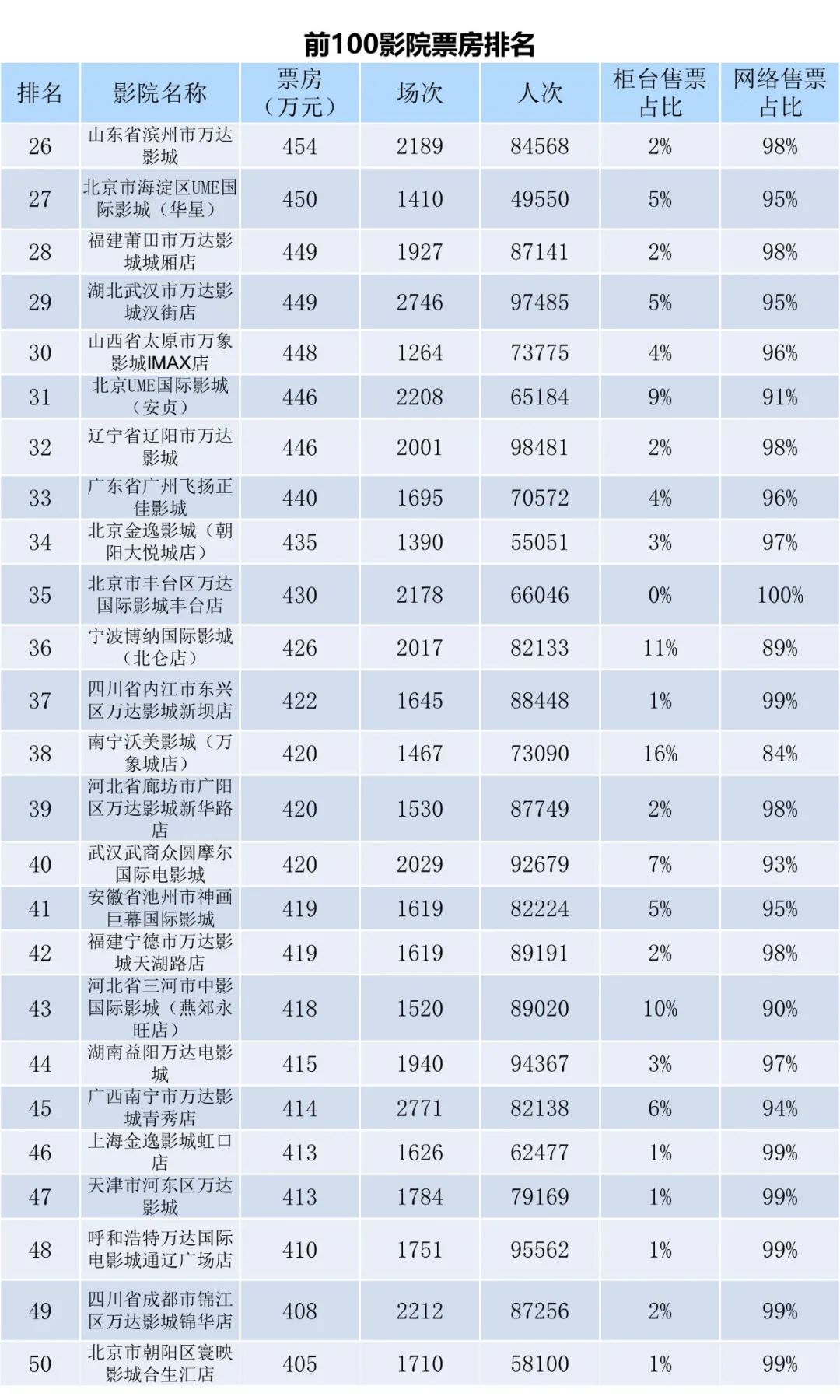 前100影院票房排名

| 排名 | 影院名称 | 票房（万元） | 场次 | 人次 | 柜台售票占比 | 网络售票占比 |
|---|---|---|---|---|---|---|
| 26 | 山东省滨州市万达影城 | 454 | 2189 | 84568 | 2% | 98% |
| 27 | 北京市海淀区UME国际影城（华星） | 450 | 1410 | 49550 | 5% | 95% |
| 28 | 福建莆田市万达影城城厢店 | 449 | 1927 | 87141 | 2% | 98% |
| 29 | 湖北武汉市万达影城汉街店 | 449 | 2746 | 97485 | 5% | 95% |
| 30 | 山西省太原市万象影城IMAX店 | 448 | 1264 | 73775 | 4% | 96% |
| 31 | 北京UME国际影城（安贞） | 446 | 2208 | 65184 | 9% | 91% |
| 32 | 辽宁省辽阳市万达影城 | 446 | 2001 | 98481 | 2% | 98% |
| 33 | 广东省广州飞扬正佳影城 | 440 | 1695 | 70572 | 4% | 96% |
| 34 | 北京金逸影城（朝阳大悦城店） | 435 | 1390 | 55051 | 3% | 97% |
| 35 | 北京市丰台区万达国际影城丰台店 | 430 | 2178 | 66046 | 0% | 100% |
| 36 | 宁波博纳国际影城（北仑店） | 426 | 2017 | 82133 | 11% | 89% |
| 37 | 四川省内江市东兴区万达影城新坝店 | 422 | 1645 | 88448 | 1% | 99% |
| 38 | 南宁沃美影城（万象城店） | 420 | 1467 | 73090 | 16% | 84% |
| 39 | 河北省廊坊市广阳区万达影城新华路店 | 420 | 1530 | 87749 | 2% | 98% |
| 40 | 武汉武商众圆摩尔国际电影城 | 420 | 2029 | 92679 | 7% | 93% |
| 41 | 安徽省池州市神画巨幕国际影城 | 419 | 1619 | 82224 | 5% | 95% |
| 42 | 福建宁德市万达影城天湖路店 | 419 | 1619 | 89191 | 2% | 98% |
| 43 | 河北省三河市中影国际影城（燕郊永旺店） | 418 | 1520 | 89020 | 10% | 90% |
| 44 | 湖南益阳万达电影城 | 415 | 1940 | 94367 | 3% | 97% |
| 45 | 广西南宁市万达影城青秀店 | 414 | 2771 | 82138 | 6% | 94% |
| 46 | 上海金逸影城虹口店 | 413 | 1626 | 62477 | 1% | 99% |
| 47 | 天津市河东区万达影城 | 413 | 1784 | 79169 | 1% | 99% |
| 48 | 呼和浩特万达国际电影城通辽广场店 | 410 | 1751 | 95562 | 1% | 99% |
| 49 | 四川省成都市锦江区万达影城锦华店 | 408 | 2212 | 87256 | 2% | 99% |
| 50 | 北京市朝阳区寰映影城合生汇店 | 405 | 1710 | 58100 | 1% | 99% |